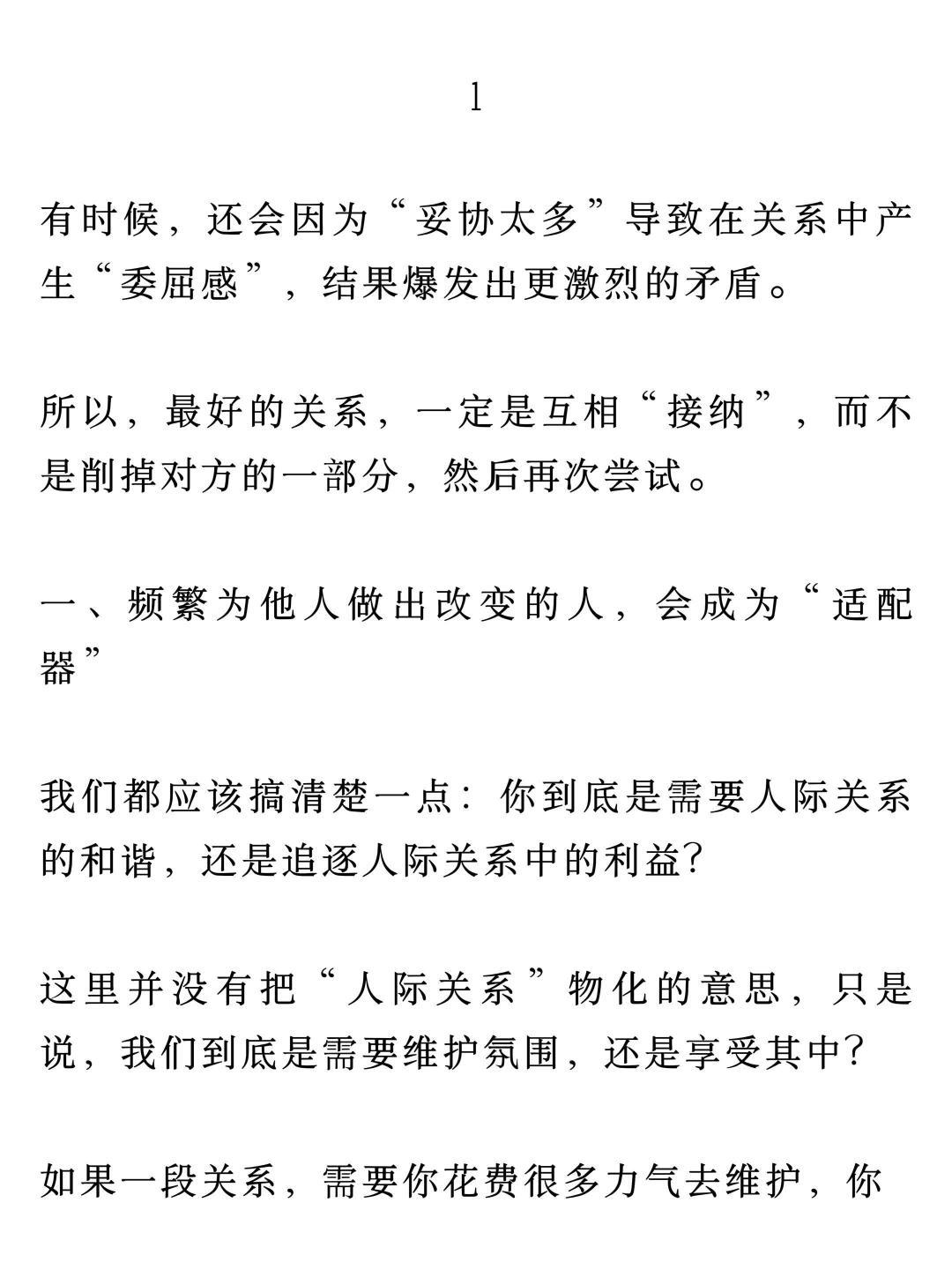 1

有时候，还会因为“妥协太多”导致在关系中产生“委屈感”，结果爆发出更激烈的矛盾。

所以，最好的关系，一定是互相“接纳”，而不是削掉对方的一部分，然后再次尝试。

一、频繁为他人做出改变的人，会成为“适配器”

我们都应该搞清楚一点：你到底是需要人际关系的和谐，还是追逐人际关系中的利益？

这里并没有把“人际关系”物化的意思，只是说，我们到底是需要维护氛围，还是享受其中？

如果一段关系，需要你花费很多力气去维护，你